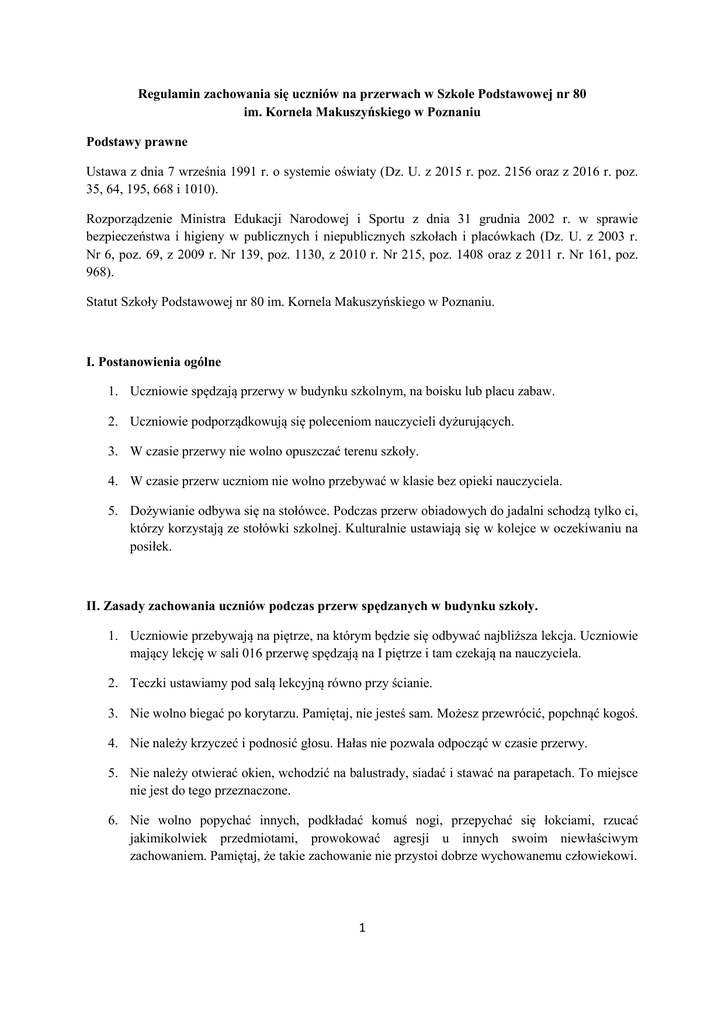 Regulamin zachowania się uczniów na przerwach w Szkole Podstawowej nr 80 im. Kornela Makuszyńskiego w Poznaniu

Podstawy prawne

Ustawa z dnia 7 września 1991 r. o systemie oświaty (Dz. U. z 2015 r. poz. 2156 oraz z 2016 r. poz. 35, 64, 195, 668 i 1010).

Rozporządzenie Ministra Edukacji Narodowej i Sportu z dnia 31 grudnia 2002 r. w sprawie bezpieczeństwa i higieny w publicznych i niepublicznych szkołach i placówkach (Dz. U. z 2003 r. Nr 6, poz. 69, z 2009 r. Nr 139, poz. 1130, z 2010 r. Nr 215, poz. 1408 oraz z 2011 r. Nr 161, poz. 968).

Statut Szkoły Podstawowej nr 80 im. Kornela Makuszyńskiego w Poznaniu.

I. Postanowienia ogólne

1. Uczniowie spędzają przerwy w budynku szkolnym, na boisku lub placu zabaw.

2. Uczniowie podporządkowują się poleceniom nauczycieli dyżurujących.

3. W czasie przerwy nie wolno opuszczać terenu szkoły.

4. W czasie przerw uczniom nie wolno przebywać w klasie bez opieki nauczyciela.

5. Dożywianie odbywa się na stołówce. Podczas przerw obiadowych do jadalni schodzą tylko ci, którzy korzystają ze stołówki szkolnej. Kulturalnie ustawiają się w kolejce w oczekiwaniu na posiłek.

II. Zasady zachowania uczniów podczas przerw spędzanych w budynku szkoły.

1. Uczniowie przebywają na piętrze, na którym będzie się odbywać najbliższa lekcja. Uczniowie mający lekcję w sali 016 przerwę spędzają na I piętrze i tam czekają na nauczyciela.

2. Teczki ustawiamy pod salą lekcyjną równo przy ścianie.

3. Nie wolno biegać po korytarzu. Pamiętaj, nie jesteś sam. Możesz przewrócić, popchnąć kogoś.

4. Nie należy krzyczeć i podnosić głosu. Hałas nie pozwala odpocząć w czasie przerwy.

5. Nie należy otwierać okien, wchodzić na balustrady, siadać i stawać na parapetach. To miejsce nie jest do tego przeznaczone.

6. Nie wolno popychać innych, podkładać komuś nogi, przepychać się łokciami, rzucać jakimikolwiek przedmiotami, prowokować agresji u innych swoim niewłaściwym zachowaniem. Pamiętaj, że takie zachowanie nie przystoi dobrze wychowanemu człowiekowi.

1